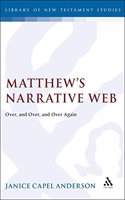 LIBRARY OF NEW TESTAMENT STUDIES

MATTHEW'S NARRATIVE WEB

Over, and Over, and Over Again

JANICE CAPEL ANDERSON